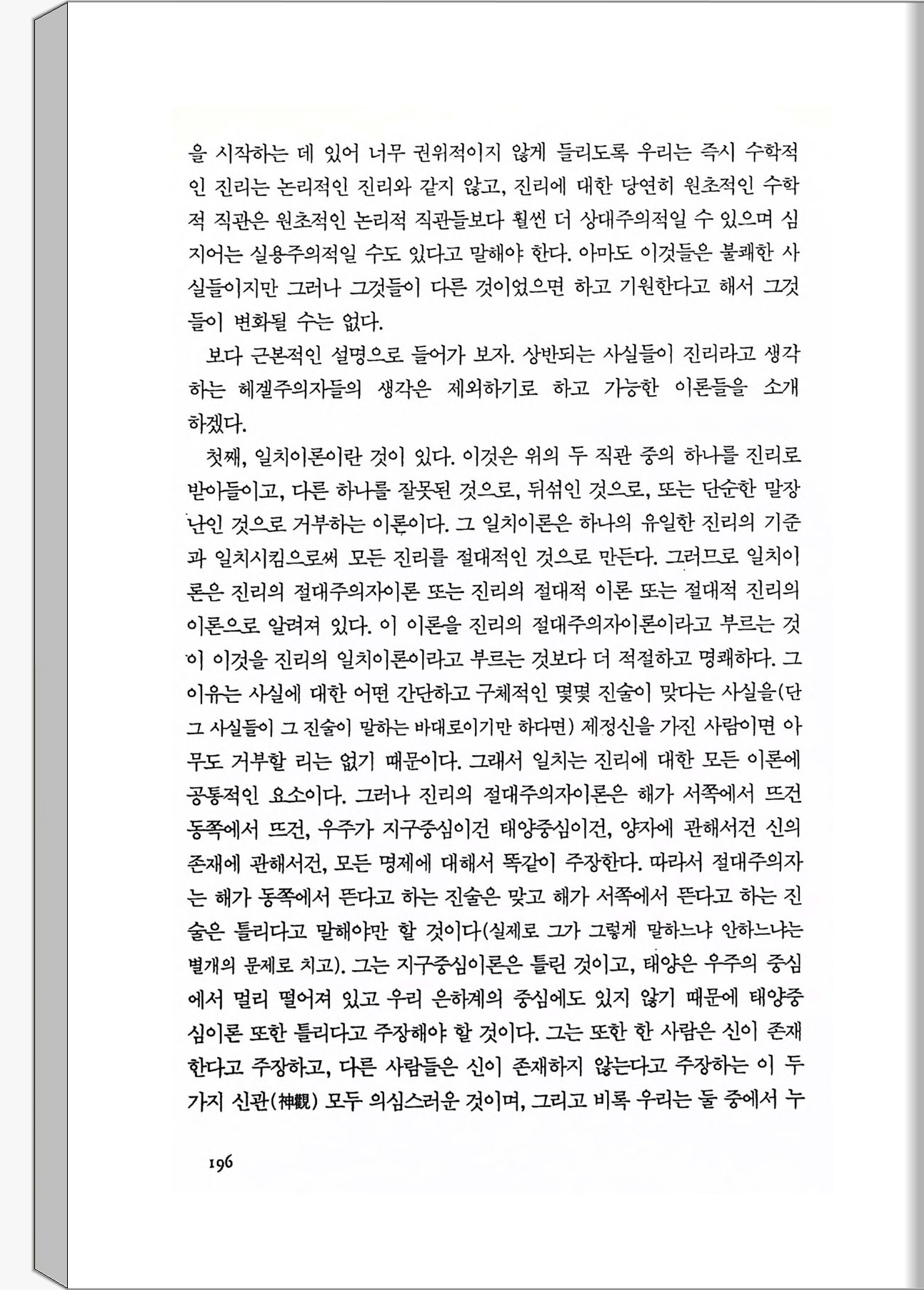 을 시작하는 데 있어 너무 권위적이지 않게 들리도록 우리는 즉시 수학적인 진리는 논리적인 진리와 같지 않고, 진리에 대한 당연히 원초적인 수학적 직관은 원초적인 논리적 직관들보다 훨씬 더 상대주의적일 수 있으며 심지어는 실용주의적일 수도 있다고 말해야 한다. 아마도 이것들은 불쾌한 사실들이지만 그러나 그것들이 다른 것이었으면 하고 기원한다고 해서 그것들이 변화될 수는 없다.

보다 근본적인 설명으로 들어가 보자. 상반되는 사실들이 진리라고 생각하는 헤겔주의자들의 생각은 제외하기로 하고 가능한 이론들을 소개하겠다.

첫째, 일치이론이란 것이 있다. 이것은 위의 두 직관 중의 하나를 진리로 받아들이고, 다른 하나를 잘못된 것으로, 뒤섞인 것으로, 또는 단순한 말장난인 것으로 거부하는 이론이다. 그 일치이론은 하나의 유일한 진리의 기준과 일치시킴으로써 모든 진리를 절대적인 것으로 만든다. 그러므로 일치이론은 진리의 절대주의자이론 또는 진리의 절대적 이론 또는 절대적 진리의 이론으로 알려져 있다. 이 이론을 진리의 절대주의자이론이라고 부르는 것이 이것을 진리의 일치이론이라고 부르는 것보다 더 적절하고 명쾌하다. 그 이유는 사실에 대한 어떤 간단하고 구체적인 몇몇 진술이 맞다는 사실을(단 그 사실들이 그 진술이 말하는 바대로이기만 하다면) 제정신을 가진 사람이면 아무도 거부할 리는 없기 때문이다. 그래서 일치는 진리에 대한 모든 이론에 공통적인 요소이다. 그러나 진리의 절대주의자이론은 해가 서쪽에서 뜨건 동쪽에서 뜨건, 우주가 지구중심이건 태양중심이건, 양자에 관해서건 신의 존재에 관해서건, 모든 명제에 대해서 똑같이 주장한다. 따라서 절대주의자는 해가 동쪽에서 뜬다고 하는 진술은 맞고 해가 서쪽에서 뜬다고 하는 진술은 틀리다고 말해야만 할 것이다(실제로 그가 그렇게 말하느냐 안하느냐는 별개의 문제로 치고). 그는 지구중심이론은 틀린 것이고, 태양은 우주의 중심에서 멀리 떨어져 있고 우리 은하계의 중심에도 있지 않기 때문에 태양중심이론 또한 틀리다고 주장해야 할 것이다. 그는 또한 한 사람은 신이 존재한다고 주장하고, 다른 사람들은 신이 존재하지 않는다고 주장하는 이 두 가지 신관(神觀) 모두 의심스러운 것이며, 그리고 비록 우리는 둘 중에서 누

196